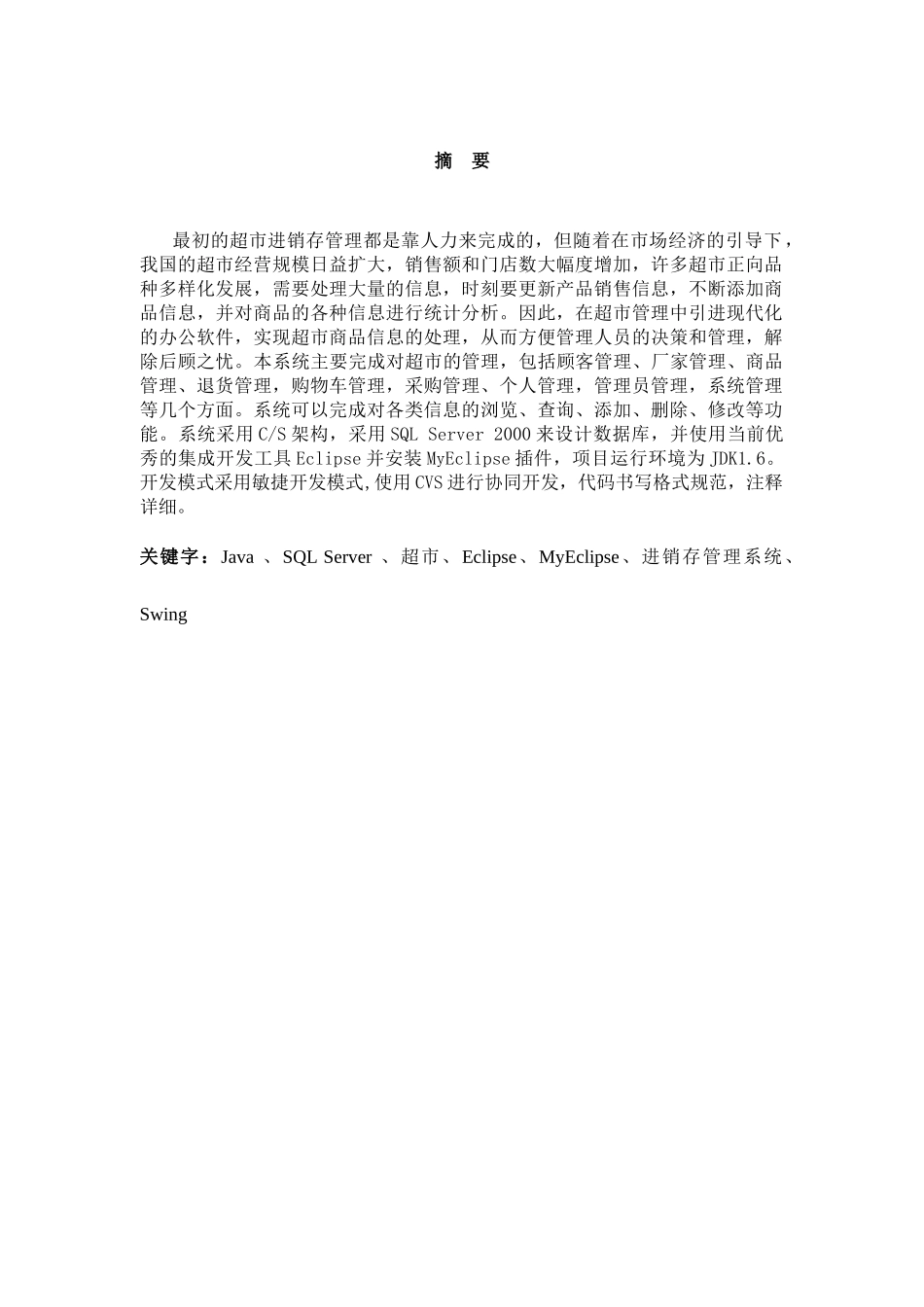 摘 要

最初的超市进销存管理都是靠人力来完成的，但随着在市场经济的引导下，我国的超市经营规模日益扩大，销售额和门店数大幅度增加，许多超市正向品种多样化发展，需要处理大量的信息，时刻要更新产品销售信息，不断添加商品信息，并对商品的各种信息进行统计分析。因此，在超市管理中引进现代化的办公软件，实现超市商品信息的处理，从而方便管理人员的决策和管理，解除后顾之忧。本系统主要完成对超市的管理，包括顾客管理、厂家管理、商品管理、退货管理，购物车管理，采购管理、个人管理，管理员管理，系统管理等几个方面。系统可以完成对各类信息的浏览、查询、添加、删除、修改等功能。系统采用C/S架构，采用SQL Server 2000来设计数据库，并使用当前优秀的集成开发工具Eclipse并安装MyEclipse插件，项目运行环境为JDK1.6。开发模式采用敏捷开发模式,使用CVS进行协同开发，代码书写格式规范，注释详细。

关键字：Java 、SQL Server 、超市、Eclipse、MyEclipse、进销存管理系统、Swing